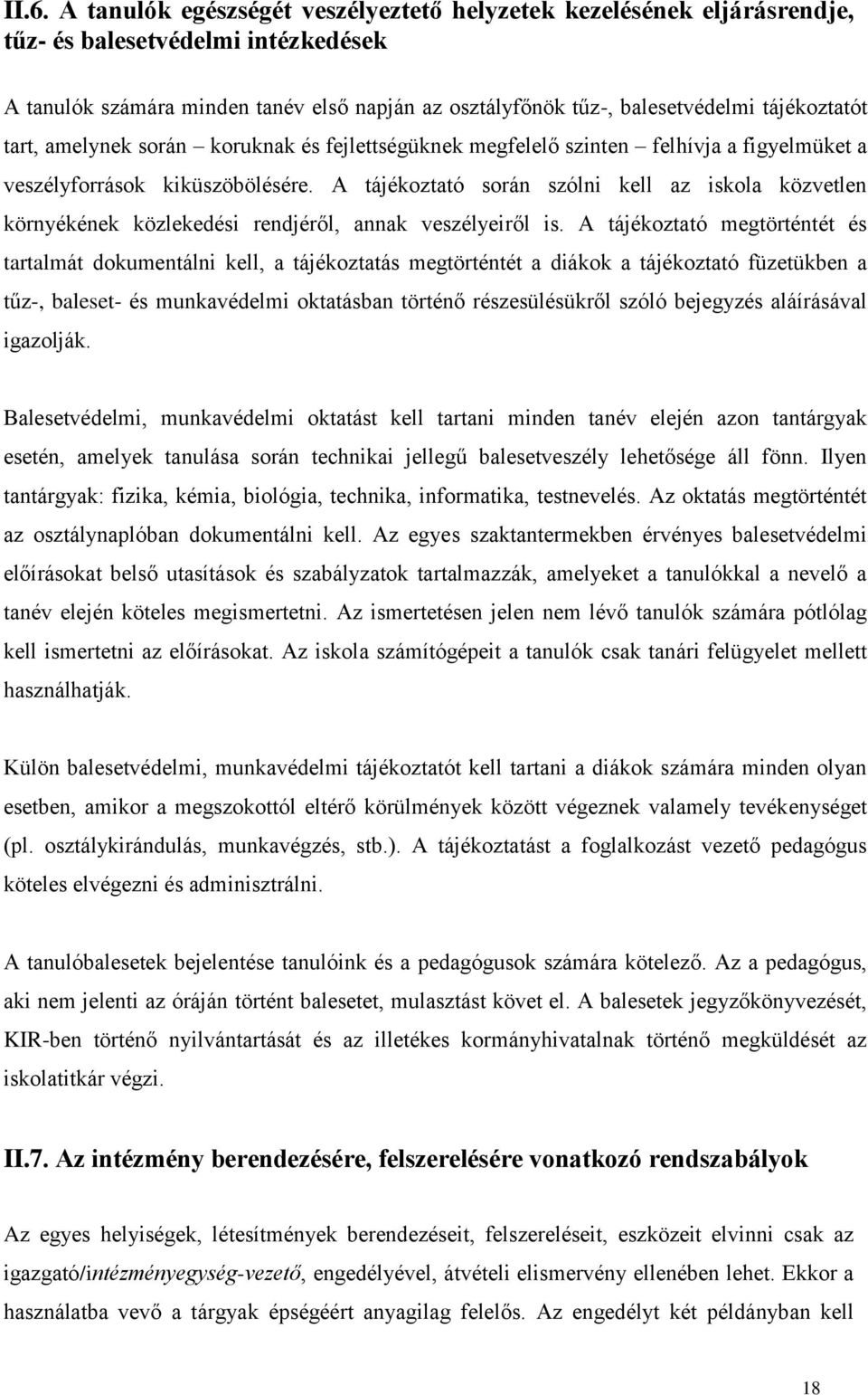 II.6. A tanulók egészségét veszélyeztető helyzetek kezelésének eljárásrendje, tűz- és balesetvédelmi intézkedések

A tanulók számára minden tanév első napján az osztályfőnök tűz-, balesetvédelmi tájékoztatót tart, amelynek során – koruknak és fejlettségüknek megfelelő szinten – felhívja a figyelmüket a veszélyforrások kiküszöbölésére. A tájékoztató során szólni kell az iskola közvetlen környékének közlekedési rendjéről, annak veszélyeiről is. A tájékoztató megtörténtét és tartalmát dokumentálni kell, a tájékoztatás megtörténtét a diákok a tájékoztató füzetükben a tűz-, baleset- és munkavédelmi oktatásban történő részesülésükről szóló bejegyzés aláírásával igazolják.

Balesetvédelmi, munkavédelmi oktatást kell tartani minden tanév elején azon tantárgyak esetén, amelyek tanulása során technikai jellegű balesetveszély lehetősége áll fönn. Ilyen tantárgyak: fizika, kémia, biológia, technika, informatika, testnevelés. Az oktatás megtörténtét az osztálynaplóban dokumentálni kell. Az egyes szaktantermekben érvényes balesetvédelmi előírásokat belső utasítások és szabályzatok tartalmazzák, amelyeket a tanulókkal a nevelő a tanév elején köteles megismertetni. Az ismertetésen jelen nem lévő tanulók számára pótlólag kell ismertetni az előírásokat. Az iskola számítógépeit a tanulók csak tanári felügyelet mellett használhatják.

Külön balesetvédelmi, munkavédelmi tájékoztatót kell tartani a diákok számára minden olyan esetben, amikor a megszokottól eltérő körülmények között végeznek valamely tevékenységet (pl. osztálykirándulás, munkavégzés, stb.). A tájékoztatást a foglalkozást vezető pedagógus köteles elvégezni és adminisztrálni.

A tanulóbalesetek bejelentése tanulóink és a pedagógusok számára kötelező. Az a pedagógus, aki nem jelenti az óráján történt balesetet, mulasztást követ el. A balesetek jegyzőkönyvezését, KIR-ben történő nyilvántartását és az illetékes kormányhivatalnak történő megküldését az iskolatitkár végzi.

II.7. Az intézmény berendezésére, felszerelésére vonatkozó rendszabályok

Az egyes helyiségek, létesítmények berendezéseit, felszereléseit, eszközeit elvinni csak az igazgató/intézményegység-vezető, engedélyével, átvételi elismervény ellenében lehet. Ekkor a használatba vevő a tárgyak épségéért anyagilag felelős. Az engedélyt két példányban kell

18